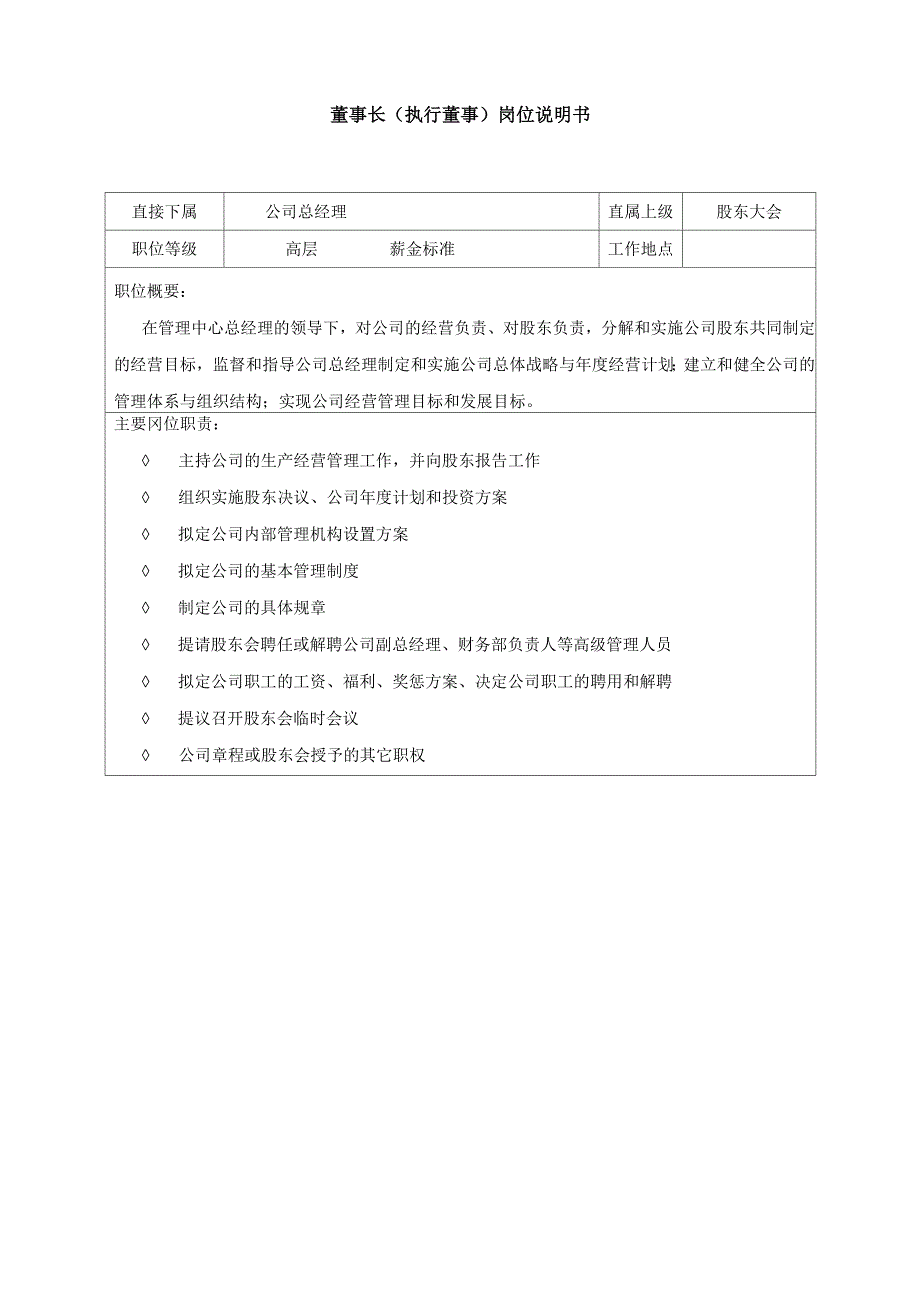 董事长（执行董事）岗位说明书

| 直接下属 | 公司总经理 | 直属上级 | 股东大会 |
|---|---|---|---|
| 职位等级 | 高层 薪金标准 | 工作地点 | |

职位概要：

在管理中心总经理的领导下，对公司的经营负责、对股东负责，分解和实施公司股东共同制定的经营目标，监督和指导公司总经理制定和实施公司总体战略与年度经营计划；建立和健全公司的管理体系与组织结构；实现公司经营管理目标和发展目标。

主要冈位职责：

◊ 主持公司的生产经营管理工作，并向股东报告工作

◊ 组织实施股东决议、公司年度计划和投资方案

◊ 拟定公司内部管理机构设置方案

◊ 拟定公司的基本管理制度

◊ 制定公司的具体规章

◊ 提请股东会聘任或解聘公司副总经理、财务部负责人等高级管理人员

◊ 拟定公司职工的工资、福利、奖惩方案、决定公司职工的聘用和解聘

◊ 提议召开股东会临时会议

◊ 公司章程或股东会授予的其它职权